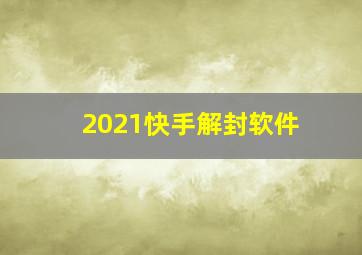 2021快手解封软件